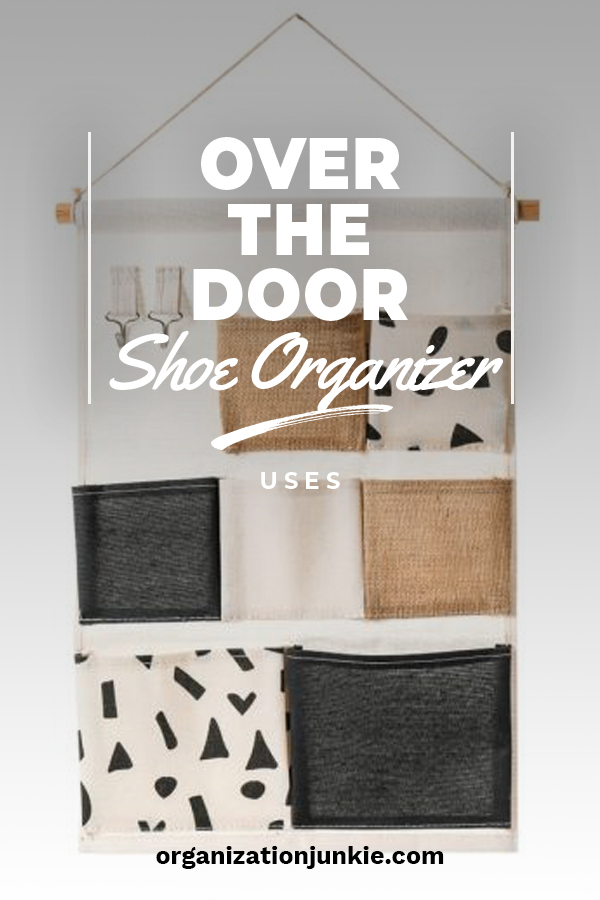 OVER THE DOOR
Shoe Organizer
USES

organizationjunkie.com